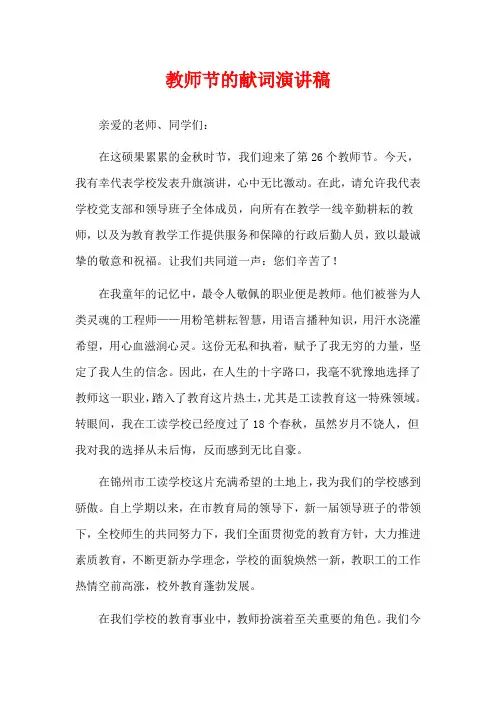 教师节的献词演讲稿

亲爱的老师、同学们：

在这硕果累累的金秋时节，我们迎来了第26个教师节。今天，我有幸代表学校发表升旗演讲，心中无比激动。在此，请允许我代表学校党支部和领导班子全体成员，向所有在教学一线辛勤耕耘的教师，以及为教育教学工作提供服务和保障的行政后勤人员，致以最诚挚的敬意和祝福。让我们共同道一声：您们辛苦了！

在我童年的记忆中，最令人敬佩的职业便是教师。他们被誉为人类灵魂的工程师——用粉笔耕耘智慧，用语言播种知识，用汗水浇灌希望，用心血滋润心灵。这份无私和执着，赋予了我无穷的力量，坚定了我人生的信念。因此，在人生的十字路口，我毫不犹豫地选择了教师这一职业，踏入了教育这片热土，尤其是工读教育这一特殊领域。转眼间，我在工读学校已经度过了18个春秋，虽然岁月不饶人，但我对我的选择从未后悔，反而感到无比自豪。

在锦州市工读学校这片充满希望的土地上，我为我们的学校感到骄傲。自上学期以来，在市教育局的领导下，新一届领导班子的带领下，全校师生的共同努力下，我们全面贯彻党的教育方针，大力推进素质教育，不断更新办学理念，学校的面貌焕然一新，教职工的工作热情空前高涨，校外教育蓬勃发展。

在我们学校的教育事业中，教师扮演着至关重要的角色。我们今